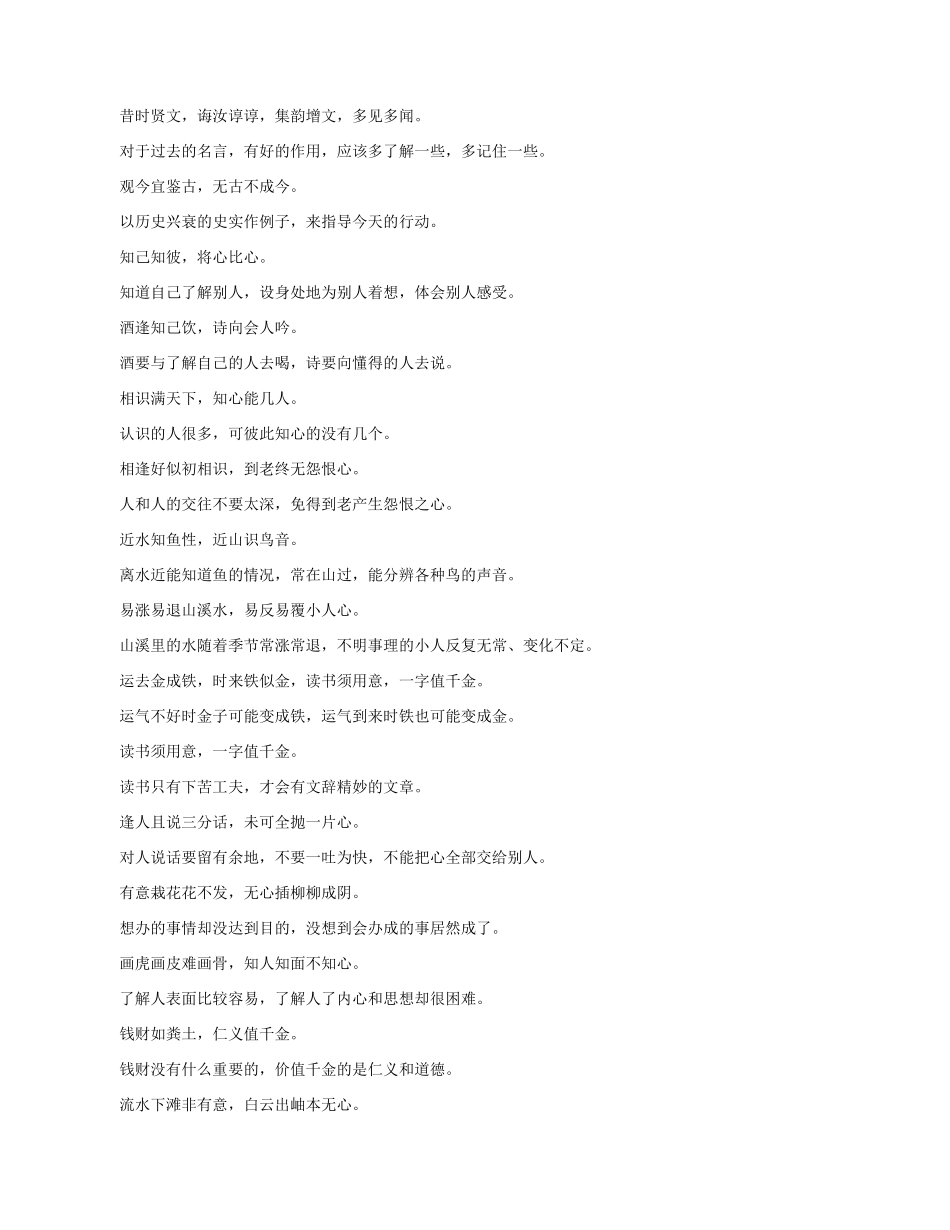 昔时贤文，诲汝谆谆，集韵增文，多见多闻。

对于过去的名言，有好的作用，应该多了解一些，多记住一些。

观今宜鉴古，无古不成今。

以历史兴衰的史实作例子，来指导今天的行动。

知己知彼，将心比心。

知道自己了解别人，设身处地为别人着想，体会别人感受。

酒逢知己饮，诗向会人吟。

酒要与了解自己的人去喝，诗要向懂得的人去说。

相识满天下，知心能几人。

认识的人很多，可彼此知心的没有几个。

相逢好似初相识，到老终无怨恨心。

人和人的交往不要太深，免得到老产生怨恨之心。

近水知鱼性，近山识鸟音。

离水近能知道鱼的情况，常在山过，能分辨各种鸟的声音。

易涨易退山溪水，易反易覆小人心。

山溪里的水随着季节常涨常退，不明事理的小人反复无常、变化不定。

运去金成铁，时来铁似金，读书须用意，一字值千金。

运气不好时金子可能变成铁，运气到来时铁也可能变成金。

读书须用意，一字值千金。

读书只有下苦工夫，才会有文辞精妙的文章。

逢人且说三分话，未可全抛一片心。

对人说话要留有余地，不要一吐为快，不能把心全部交给别人。

有意栽花花不发，无心插柳柳成阴。

想办的事情却没达到目的，没想到会办成的事居然成了。

画虎画皮难画骨，知人知面不知心。

了解人表面比较容易，了解人了内心和思想却很困难。

钱财如粪土，仁义值千金。

钱财没有什么重要的，价值千金的是仁义和道德。

流水下滩非有意，白云出岫本无心。